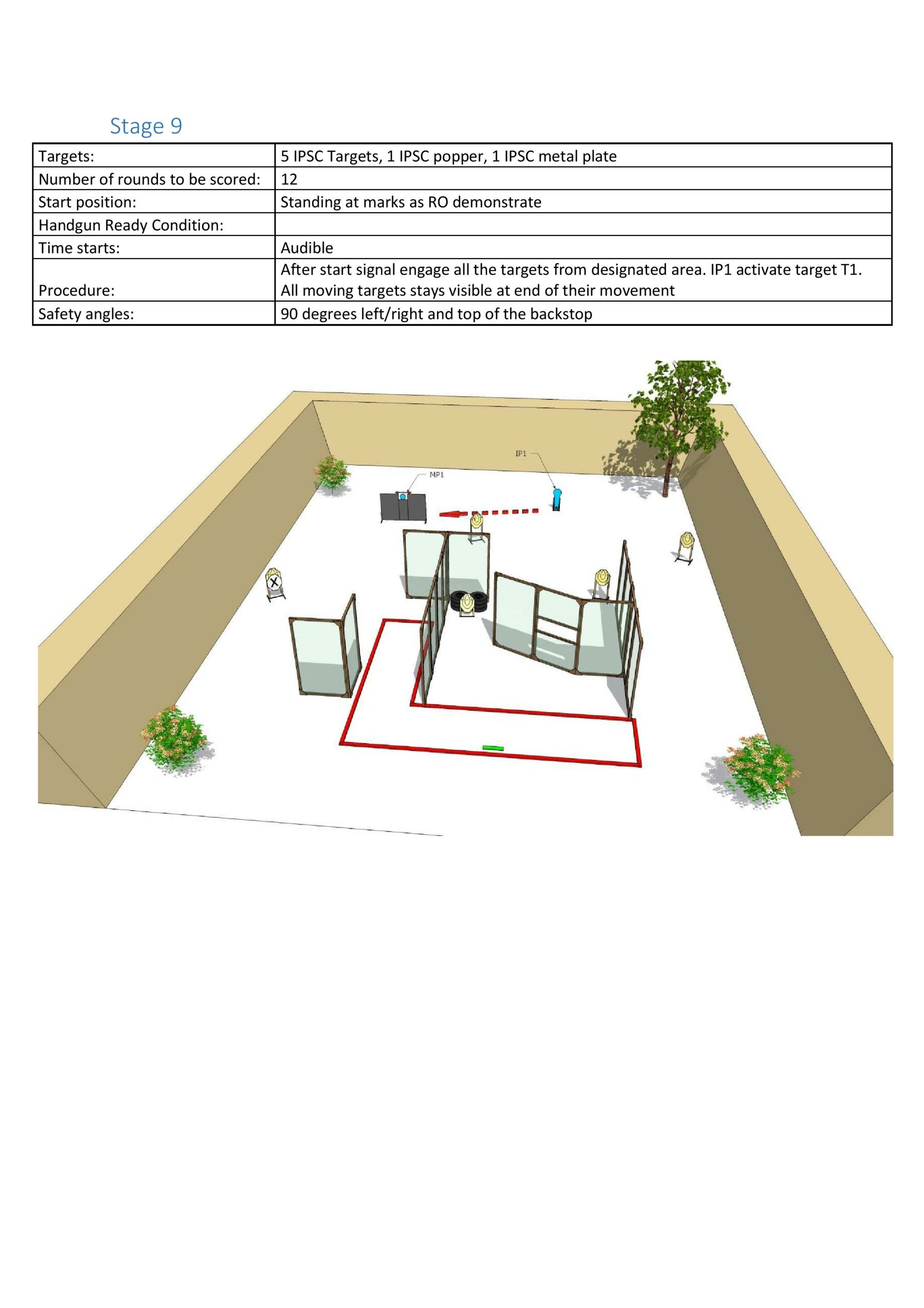 Stage 9

| | |
|---|---|
| Targets: | 5 IPSC Targets, 1 IPSC popper, 1 IPSC metal plate |
| Number of rounds to be scored: | 12 |
| Start position: | Standing at marks as RO demonstrate |
| Handgun Ready Condition: | |
| Time starts: | Audible |
| Procedure: | After start signal engage all the targets from designated area. IP1 activate target T1. All moving targets stays visible at end of their movement |
| Safety angles: | 90 degrees left/right and top of the backstop |

IP1

MP1